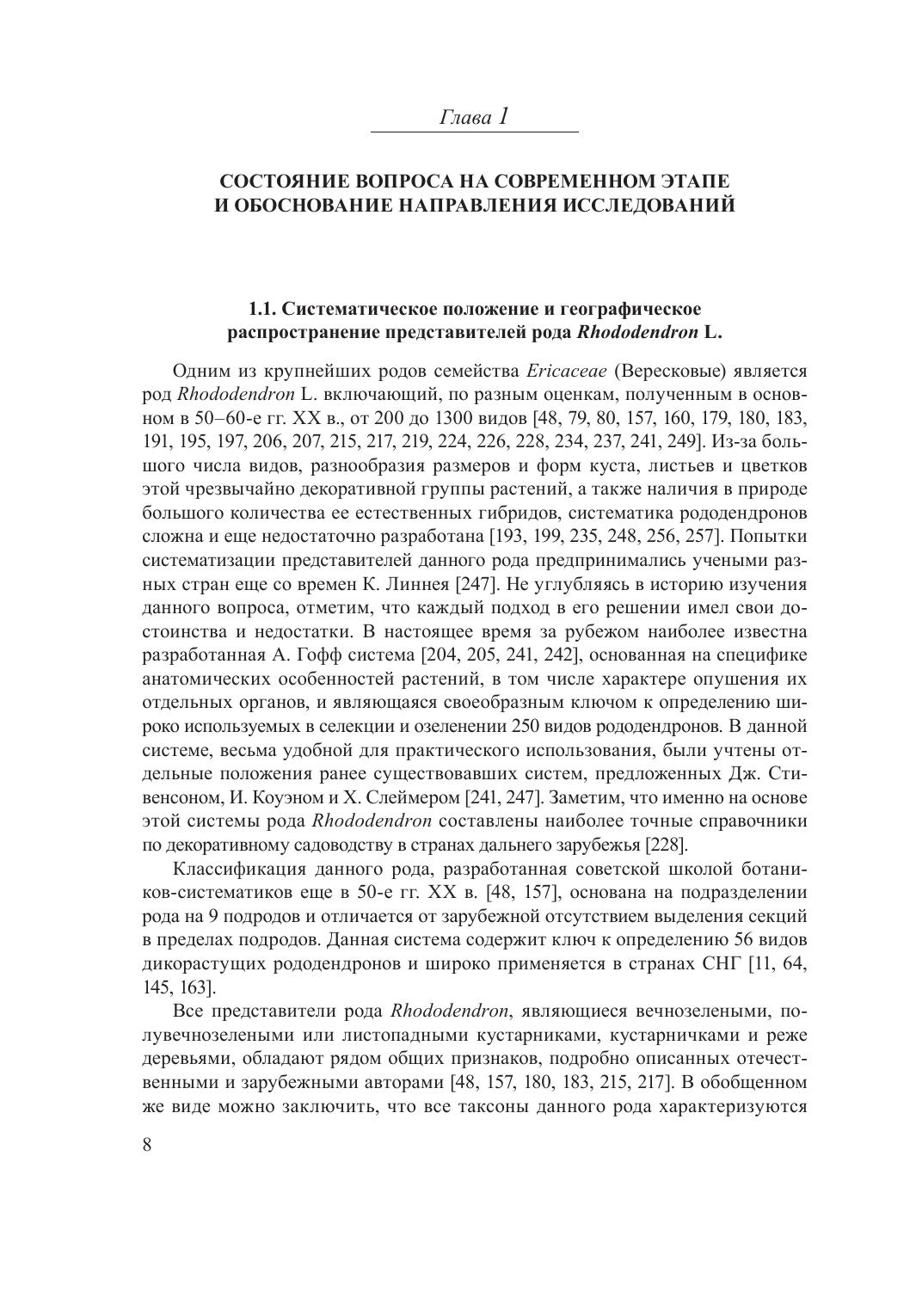 Глава 1

СОСТОЯНИЕ ВОПРОСА НА СОВРЕМЕННОМ ЭТАПЕ И ОБОСНОВАНИЕ НАПРАВЛЕНИЯ ИССЛЕДОВАНИЙ

1.1. Систематическое положение и географическое распространение представителей рода Rhododendron L.

Одним из крупнейших родов семейства Ericaceae (Вересковые) является род Rhododendron L. включающий, по разным оценкам, полученным в основном в 50–60-е гг. XX в., от 200 до 1300 видов [48, 79, 80, 157, 160, 179, 180, 183, 191, 195, 197, 206, 207, 215, 217, 219, 224, 226, 228, 234, 237, 241, 249]. Из-за большого числа видов, разнообразия размеров и форм куста, листьев и цветков этой чрезвычайно декоративной группы растений, а также наличия в природе большого количества ее естественных гибридов, систематика рододендронов сложна и еще недостаточно разработана [193, 199, 235, 248, 256, 257]. Попытки систематизации представителей данного рода предпринимались учеными разных стран еще со времен К. Линнея [247]. Не углубляясь в историю изучения данного вопроса, отметим, что каждый подход в его решении имел свои достоинства и недостатки. В настоящее время за рубежом наиболее известна разработанная А. Гофф система [204, 205, 241, 242], основанная на специфике анатомических особенностей растений, в том числе характере опушения их отдельных органов, и являющаяся своеобразным ключом к определению широко используемых в селекции и озеленении 250 видов рододендронов. В данной системе, весьма удобной для практического использования, были учтены отдельные положения ранее существовавших систем, предложенных Дж. Стивенсоном, И. Коуэном и Х. Слеймером [241, 247]. Заметим, что именно на основе этой системы рода Rhododendron составлены наиболее точные справочники по декоративному садоводству в странах дальнего зарубежья [228].

Классификация данного рода, разработанная советской школой ботаников-систематиков еще в 50-е гг. XX в. [48, 157], основана на подразделении рода на 9 подродов и отличается от зарубежной отсутствием выделения секций в пределах подродов. Данная система содержит ключ к определению 56 видов дикорастущих рододендронов и широко применяется в странах СНГ [11, 64, 145, 163].

Все представители рода Rhododendron, являющиеся вечнозелеными, полувечнозелеными или листопадными кустарниками, кустарничками и реже деревьями, обладают рядом общих признаков, подробно описанных отечественными и зарубежными авторами [48, 157, 180, 183, 215, 217]. В обобщенном же виде можно заключить, что все таксоны данного рода характеризуются

8